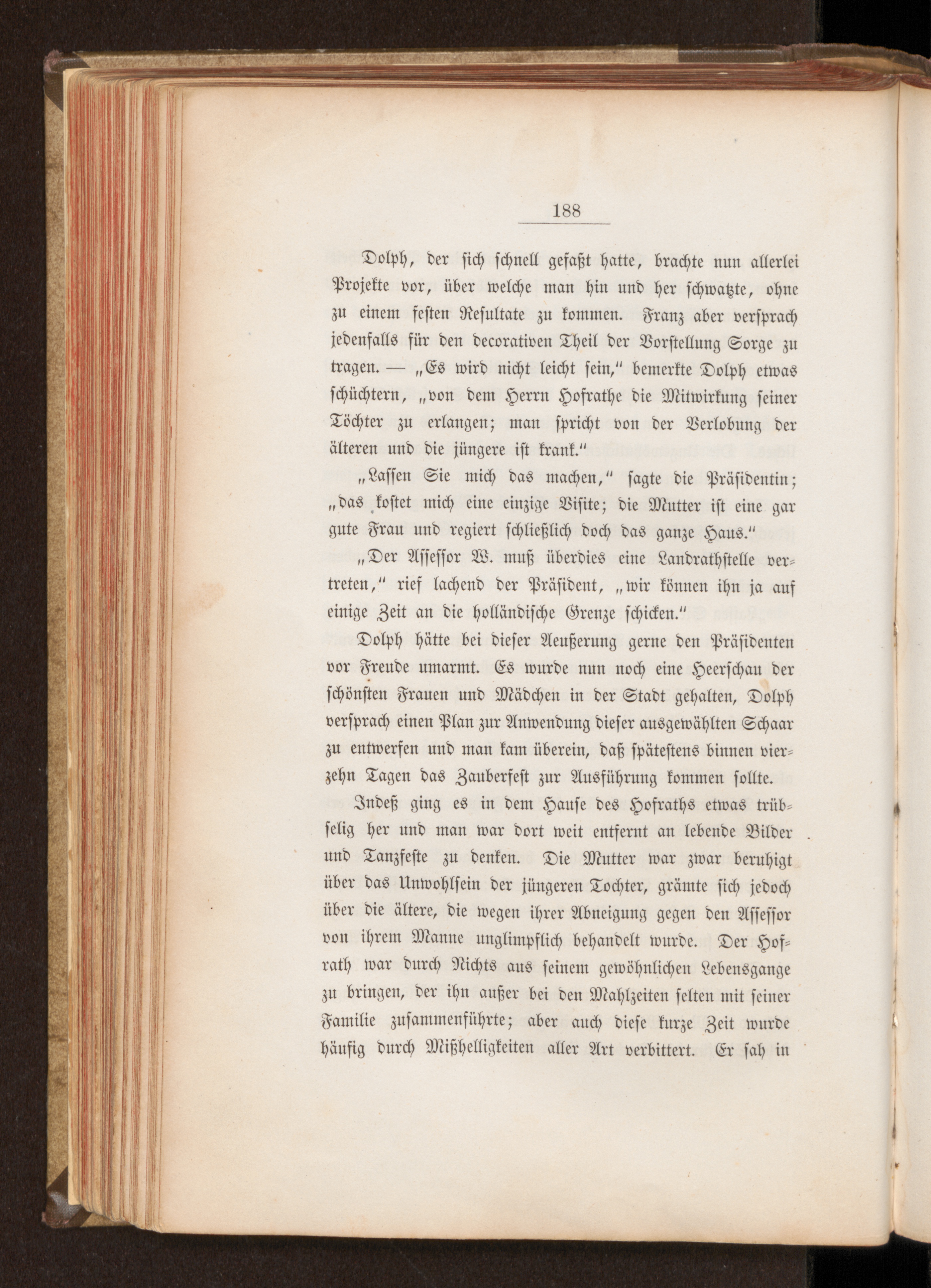 188

Dolph, der sich schnell gefaßt hatte, brachte nun allerlei Projekte vor, über welche man hin und her schwatzte, ohne zu einem festen Resultate zu kommen. Franz aber versprach jedenfalls für den decorativen Theil der Vorstellung Sorge zu tragen. — „Es wird nicht leicht sein,“ bemerkte Dolph etwas schüchtern, „von dem Herrn Hofrathe die Mitwirkung seiner Töchter zu erlangen; man spricht von der Verlobung der älteren und die jüngere ist krank.“

„Lassen Sie mich das machen,“ sagte die Präsidentin; „das kostet mich eine einzige Visite; die Mutter ist eine gar gute Frau und regiert schließlich doch das ganze Haus.“

„Der Assessor W. muß überdies eine Landrathstelle vertreten,“ rief lachend der Präsident, „wir können ihn ja auf einige Zeit an die holländische Grenze schicken.“

Dolph hätte bei dieser Aeußerung gerne den Präsidenten vor Freude umarmt. Es wurde nun noch eine Heerschau der schönsten Frauen und Mädchen in der Stadt gehalten, Dolph versprach einen Plan zur Anwendung dieser ausgewählten Schaar zu entwerfen und man kam überein, daß spätestens binnen vierzehn Tagen das Zauberfest zur Ausführung kommen sollte.

Indeß ging es in dem Hause des Hofraths etwas trübselig her und man war dort weit entfernt an lebende Bilder und Tanzfeste zu denken. Die Mutter war zwar beruhigt über das Unwohlsein der jüngeren Tochter, grämte sich jedoch über die ältere, die wegen ihrer Abneigung gegen den Assessor von ihrem Manne unglimpflich behandelt wurde. Der Hofrath war durch Nichts aus seinem gewöhnlichen Lebensgange zu bringen, der ihn außer bei den Mahlzeiten selten mit seiner Familie zusammenführte; aber auch diese kurze Zeit wurde häufig durch Mißhelligkeiten aller Art verbittert. Er sah in